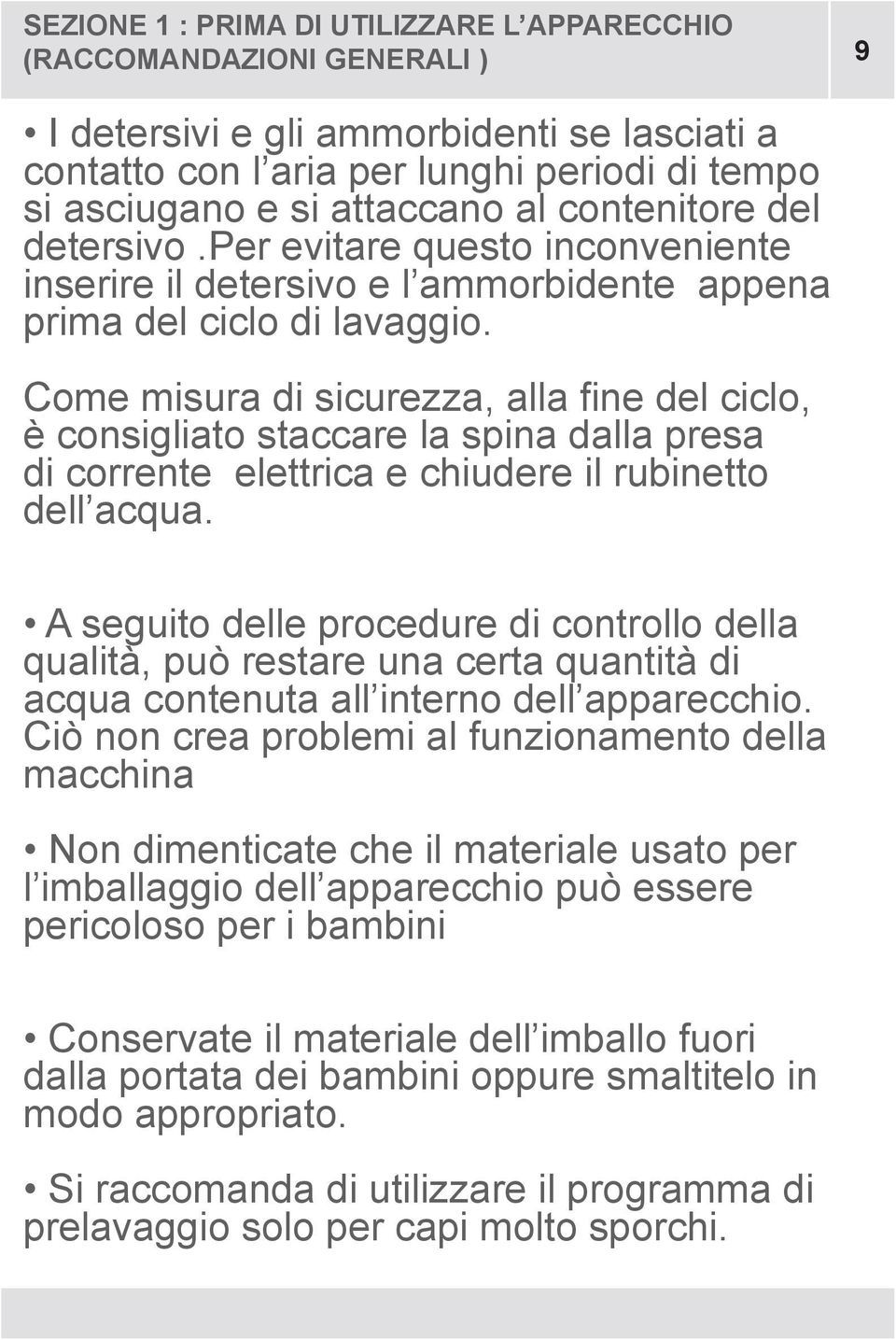 SEZIONE 1 : PRIMA DI UTILIZZARE L’APPARECCHIO (RACCOMANDAZIONI GENERALI )

9

• I detersivi e gli ammorbidenti se lasciati a contatto con l’aria per lunghi periodi di tempo si asciugano e si attaccano al contenitore del detersivo .Per evitare questo inconveniente inserire il detersivo e l’ammorbidente appena prima del ciclo di lavaggio.

Come misura di sicurezza, alla fine del ciclo, è consigliato staccare la spina dalla presa di corrente elettrica e chiudere il rubinetto dell’acqua.

• A seguito delle procedure di controllo della qualità, può restare una certa quantità di acqua contenuta all’interno dell’apparecchio. Ciò non crea problemi al funzionamento della macchina

• Non dimenticate che il materiale usato per l’imballaggio dell’apparecchio può essere pericoloso per i bambini

• Conservate il materiale dell’imballo fuori dalla portata dei bambini oppure smaltitelo in modo appropriato.

• Si raccomanda di utilizzare il programma di prelavaggio solo per capi molto sporchi.